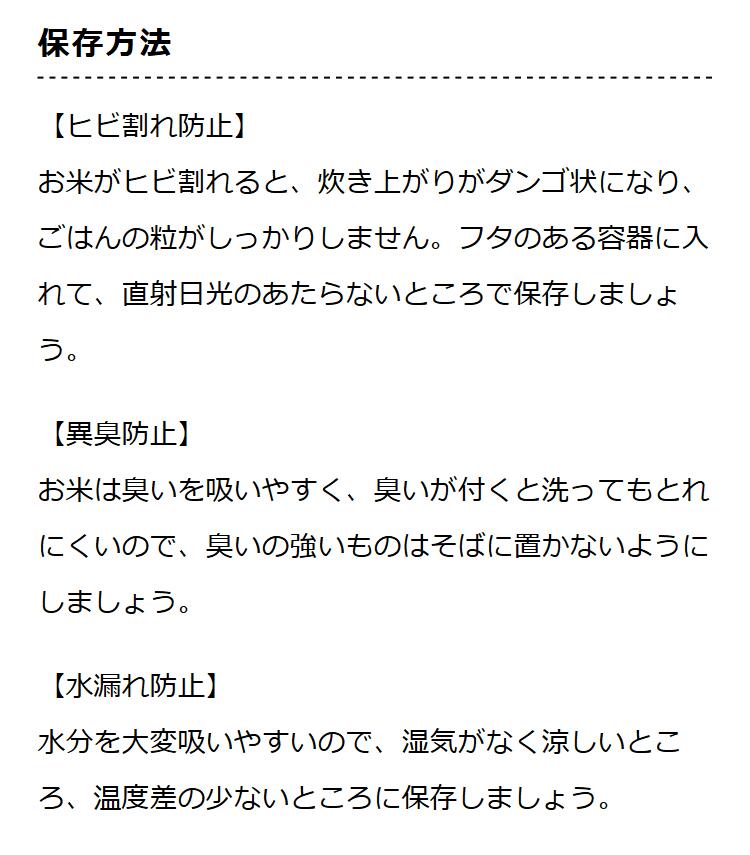 保存方法

【ヒビ割れ防止】
お米がヒビ割れると、炊き上がりがダンゴ状になり、ごはんの粒がしっかりしません。フタのある容器に入れて、直射日光のあたらないところで保存しましょう。

【異臭防止】
お米は臭いを吸いやすく、臭いが付くと洗ってもとれにくいので、臭いの強いものはそばに置かないようにしましょう。

【水漏れ防止】
水分を大変吸いやすいので、湿気がなく涼しいところ、温度差の少ないところに保存しましょう。